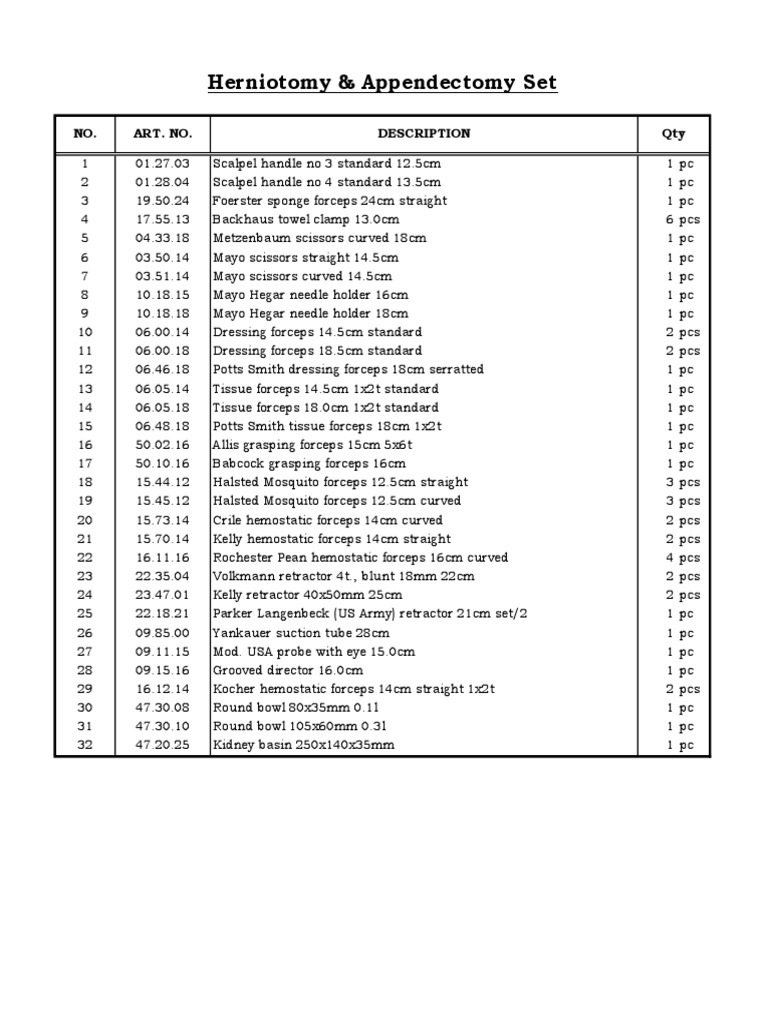 Herniotomy & Appendectomy Set

| NO. | ART. NO. | DESCRIPTION | Qty |
|---|---|---|---|
| 1 | 01.27.03 | Scalpel handle no 3 standard 12.5cm | 1 pc |
| 2 | 01.28.04 | Scalpel handle no 4 standard 13.5cm | 1 pc |
| 3 | 19.50.24 | Foerster sponge forceps 24cm straight | 1 pc |
| 4 | 17.55.13 | Backhaus towel clamp 13.0cm | 6 pcs |
| 5 | 04.33.18 | Metzenbaum scissors curved 18cm | 1 pc |
| 6 | 03.50.14 | Mayo scissors straight 14.5cm | 1 pc |
| 7 | 03.51.14 | Mayo scissors curved 14.5cm | 1 pc |
| 8 | 10.18.15 | Mayo Hegar needle holder 16cm | 1 pc |
| 9 | 10.18.18 | Mayo Hegar needle holder 18cm | 1 pc |
| 10 | 06.00.14 | Dressing forceps 14.5cm standard | 2 pcs |
| 11 | 06.00.18 | Dressing forceps 18.5cm standard | 2 pcs |
| 12 | 06.46.18 | Potts Smith dressing forceps 18cm serratted | 1 pc |
| 13 | 06.05.14 | Tissue forceps 14.5cm 1x2t standard | 1 pc |
| 14 | 06.05.18 | Tissue forceps 18.0cm 1x2t standard | 1 pc |
| 15 | 06.48.18 | Potts Smith tissue forceps 18cm 1x2t | 1 pc |
| 16 | 50.02.16 | Allis grasping forceps 15cm 5x6t | 1 pc |
| 17 | 50.10.16 | Babcock grasping forceps 16cm | 1 pc |
| 18 | 15.44.12 | Halsted Mosquito forceps 12.5cm straight | 3 pcs |
| 19 | 15.45.12 | Halsted Mosquito forceps 12.5cm curved | 3 pcs |
| 20 | 15.73.14 | Crile hemostatic forceps 14cm curved | 2 pcs |
| 21 | 15.70.14 | Kelly hemostatic forceps 14cm straight | 2 pcs |
| 22 | 16.11.16 | Rochester Pean hemostatic forceps 16cm curved | 4 pcs |
| 23 | 22.35.04 | Volkmann retractor 4t., blunt 18mm 22cm | 2 pcs |
| 24 | 23.47.01 | Kelly retractor 40x50mm 25cm | 2 pcs |
| 25 | 22.18.21 | Parker Langenbeck (US Army) retractor 21cm set/2 | 1 pc |
| 26 | 09.85.00 | Yankauer suction tube 28cm | 1 pc |
| 27 | 09.11.15 | Mod. USA probe with eye 15.0cm | 1 pc |
| 28 | 09.15.16 | Grooved director 16.0cm | 1 pc |
| 29 | 16.12.14 | Kocher hemostatic forceps 14cm straight 1x2t | 2 pcs |
| 30 | 47.30.08 | Round bowl 80x35mm 0.1l | 1 pc |
| 31 | 47.30.10 | Round bowl 105x60mm 0.3l | 1 pc |
| 32 | 47.20.25 | Kidney basin 250x140x35mm | 1 pc |